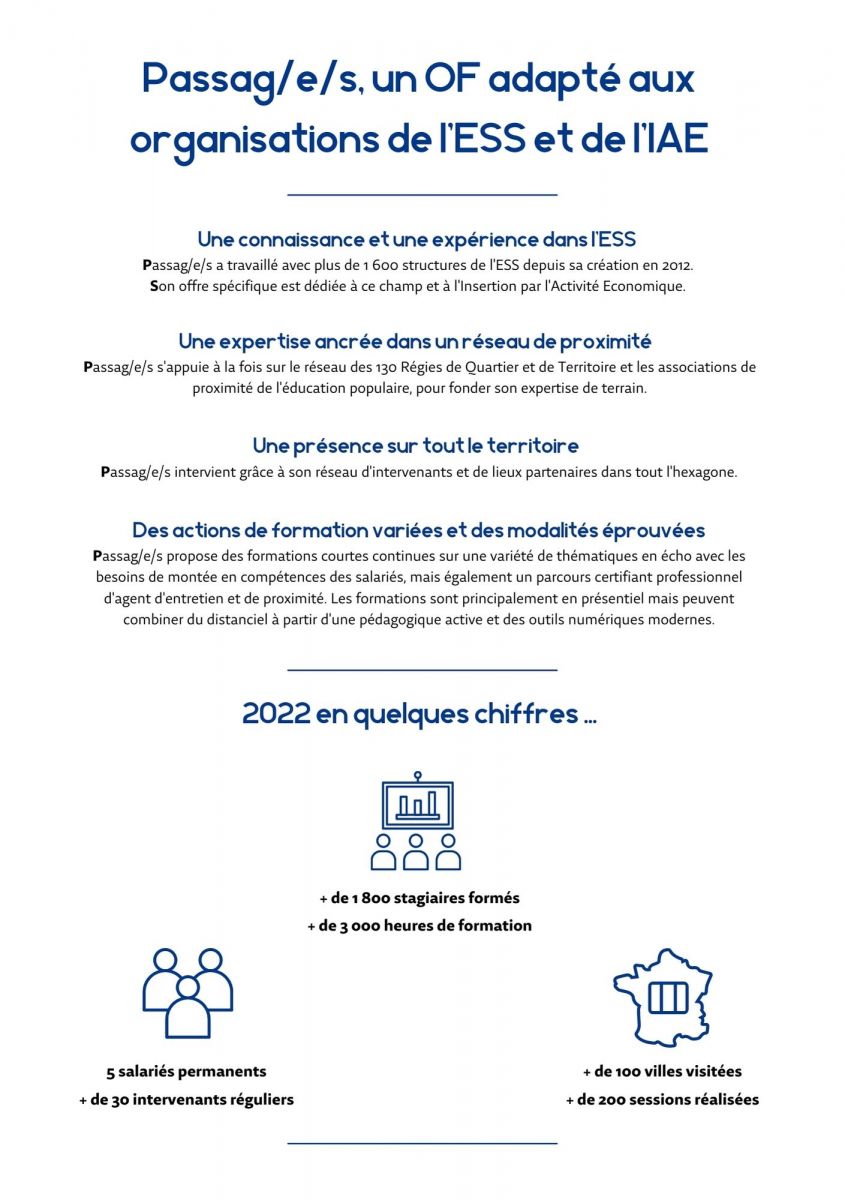 Passag/e/s, un OF adapté aux organisations de l'ESS et de l'IAE

Une connaissance et une expérience dans l'ESS
Passag/e/s a travaillé avec plus de 1 600 structures de l'ESS depuis sa création en 2012.
Son offre spécifique est dédiée à ce champ et à l'Insertion par l'Activité Economique.

Une expertise ancrée dans un réseau de proximité
Passag/e/s s'appuie à la fois sur le réseau des 130 Régies de Quartier et de Territoire et les associations de proximité de l'éducation populaire, pour fonder son expertise de terrain.

Une présence sur tout le territoire
Passag/e/s intervient grâce à son réseau d'intervenants et de lieux partenaires dans tout l'hexagone.

Des actions de formation variées et des modalités éprouvées
Passag/e/s propose des formations courtes continues sur une variété de thématiques en écho avec les besoins de montée en compétences des salariés, mais également un parcours certifiant professionnel d'agent d'entretien et de proximité. Les formations sont principalement en présentiel mais peuvent combiner du distanciel à partir d'une pédagogique active et des outils numériques modernes.

2022 en quelques chiffres ...

+ de 1 800 stagiaires formés
+ de 3 000 heures de formation

5 salariés permanents
+ de 30 intervenants réguliers

+ de 100 villes visitées
+ de 200 sessions réalisées